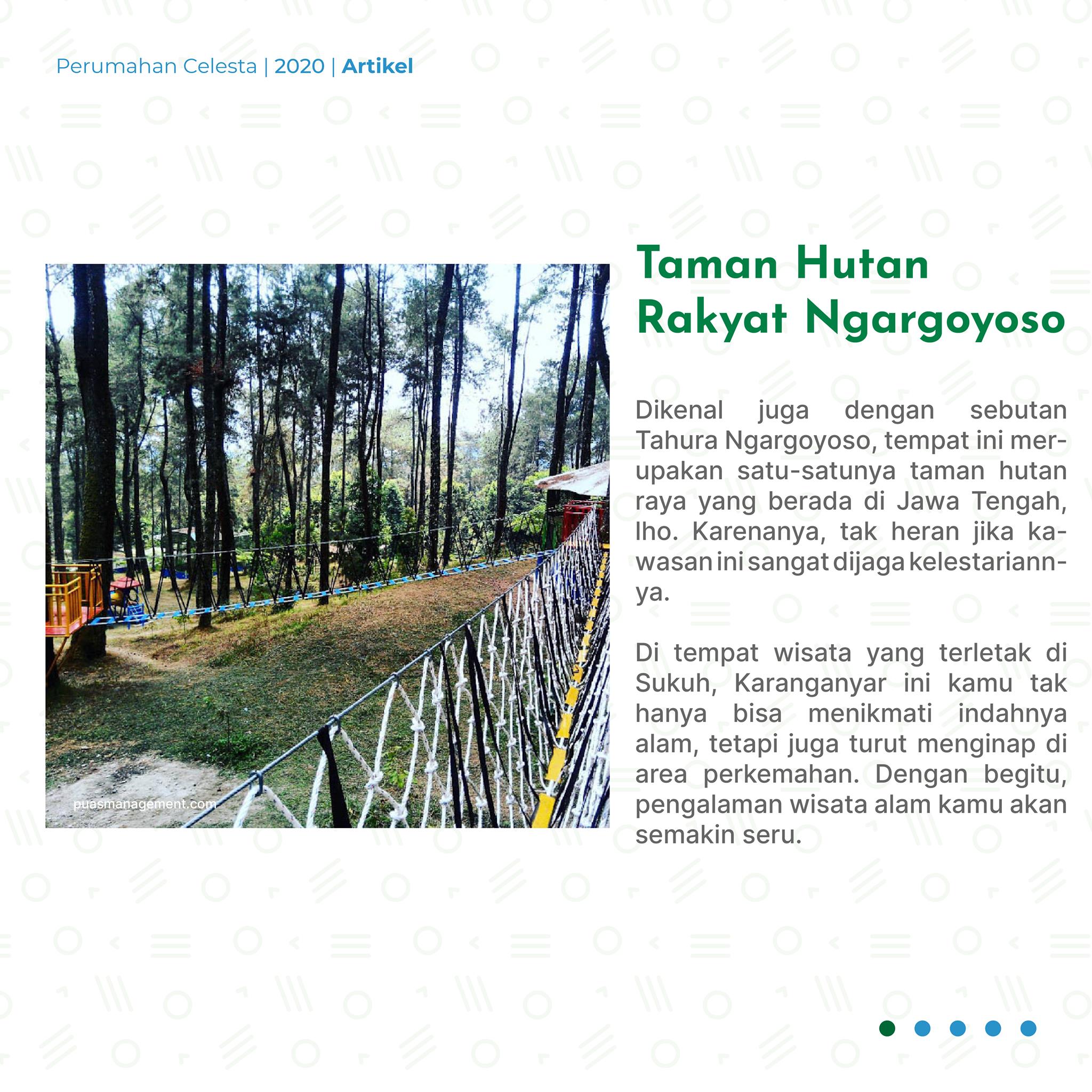 Perumahan Celesta | 2020 | Artikel

puasmanagement.com

Taman Hutan Rakyat Ngargoyoso

Dikenal juga dengan sebutan Tahura Ngargoyoso, tempat ini merupakan satu-satunya taman hutan raya yang berada di Jawa Tengah, lho. Karenanya, tak heran jika kawasan ini sangat dijaga kelestariannya.

Di tempat wisata yang terletak di Sukuh, Karanganyar ini kamu tak hanya bisa menikmati indahnya alam, tetapi juga turut menginap di area perkemahan. Dengan begitu, pengalaman wisata alam kamu akan semakin seru.